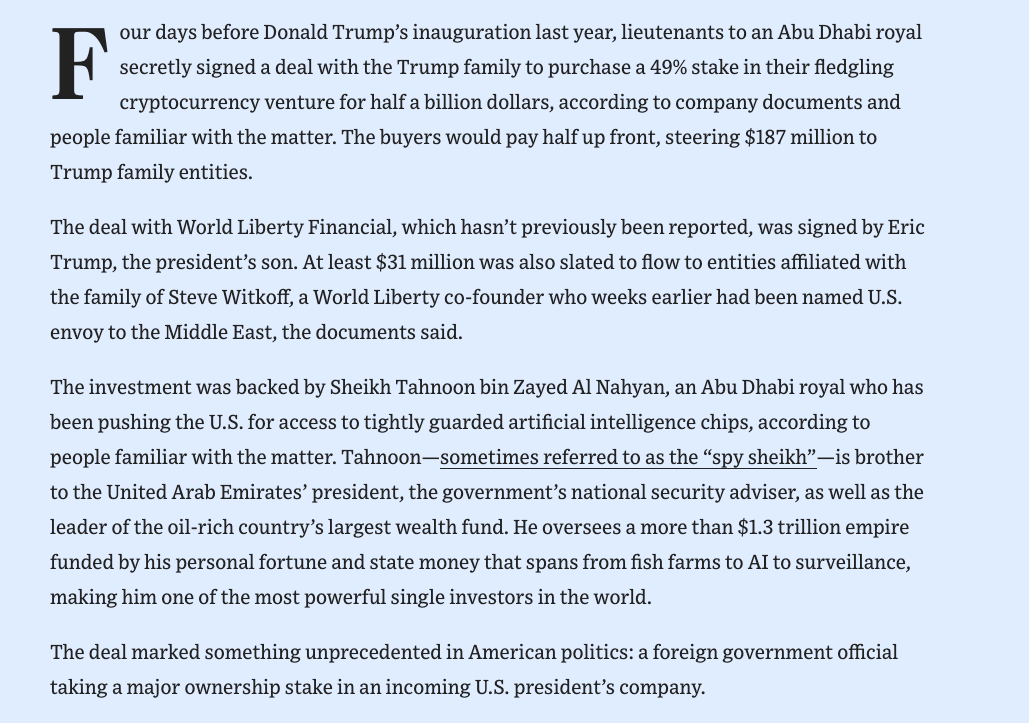 Four days before Donald Trump's inauguration last year, lieutenants to an Abu Dhabi royal secretly signed a deal with the Trump family to purchase a 49% stake in their fledgling cryptocurrency venture for half a billion dollars, according to company documents and people familiar with the matter. The buyers would pay half up front, steering \$187 million to Trump family entities.

The deal with World Liberty Financial, which hasn't previously been reported, was signed by Eric Trump, the president's son. At least \$31 million was also slated to flow to entities affiliated with the family of Steve Witkoff, a World Liberty co-founder who weeks earlier had been named U.S. envoy to the Middle East, the documents said.

The investment was backed by Sheikh Tahnoon bin Zayed Al Nahyan, an Abu Dhabi royal who has been pushing the U.S. for access to tightly guarded artificial intelligence chips, according to people familiar with the matter. Tahnoon—sometimes referred to as the "spy sheikh"—is brother to the United Arab Emirates' president, the government's national security adviser, as well as the leader of the oil-rich country's largest wealth fund. He oversees a more than \$1.3 trillion empire funded by his personal fortune and state money that spans from fish farms to AI to surveillance, making him one of the most powerful single investors in the world.

The deal marked something unprecedented in American politics: a foreign government official taking a major ownership stake in an incoming U.S. president's company.